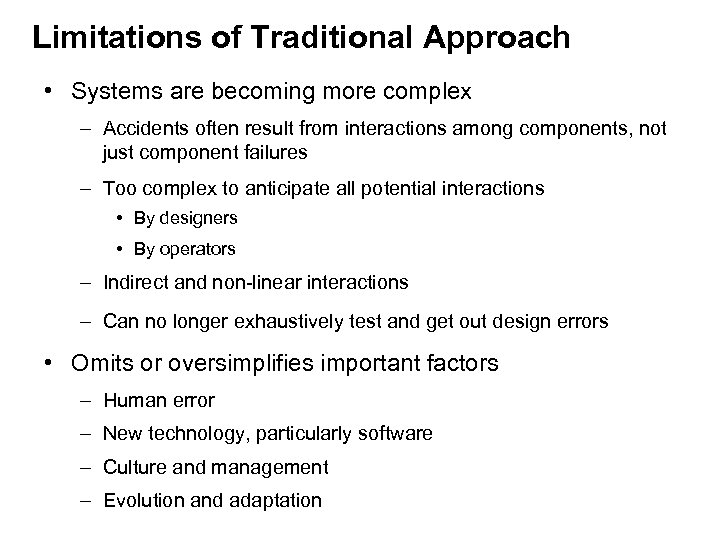 Limitations of Traditional Approach

• Systems are becoming more complex

– Accidents often result from interactions among components, not just component failures

– Too complex to anticipate all potential interactions

• By designers

• By operators

– Indirect and non-linear interactions

– Can no longer exhaustively test and get out design errors

• Omits or oversimplifies important factors

– Human error

– New technology, particularly software

– Culture and management

– Evolution and adaptation